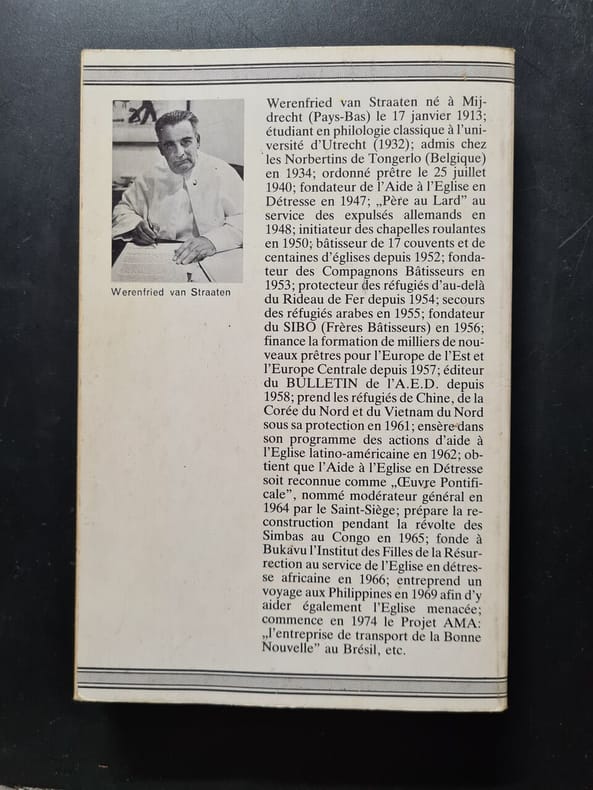 Werenfried van Straaten

Werenfried van Straaten né à Mijdrecht (Pays-Bas) le 17 janvier 1913; étudiant en philologie classique à l'université d'Utrecht (1932); admis chez les Norbertins de Tongerlo (Belgique) en 1934; ordonné prêtre le 25 juillet 1940; fondateur de l'Aide à l'Eglise en Détresse en 1947; „Père au Lard" au service des expulsés allemands en 1948; initiateur des chapelles roulantes en 1950; bâtisseur de 17 couvents et de centaines d'églises depuis 1952; fondateur des Compagnons Bâtisseurs en 1953; protecteur des réfugiés d'au-delà du Rideau de Fer depuis 1954; secours des réfugiés arabes en 1955; fondateur du SIBO (Frères Bâtisseurs) en 1956; finance la formation de milliers de nouveaux prêtres pour l'Europe de l'Est et l'Europe Centrale depuis 1957; éditeur du BULLETIN de l'A.E.D. depuis 1958; prend les réfugiés de Chine, de la Corée du Nord et du Vietnam du Nord sous sa protection en 1961; ensère dans son programme des actions d'aide à l'Eglise latino-américaine en 1962; obtient que l'Aide à l'Eglise en Détresse soit reconnue comme „Œuvre Pontificale", nommé modérateur général en 1964 par le Saint-Siège; prépare la reconstruction pendant la révolte des Simbas au Congo en 1965; fonde à Bukavu l'Institut des Filles de la Résurrection au service de l'Eglise en détresse africaine en 1966; entreprend un voyage aux Philippines en 1969 afin d'y aider également l'Eglise menacée; commence en 1974 le Projet AMA: „l'entreprise de transport de la Bonne Nouvelle" au Brésil, etc.